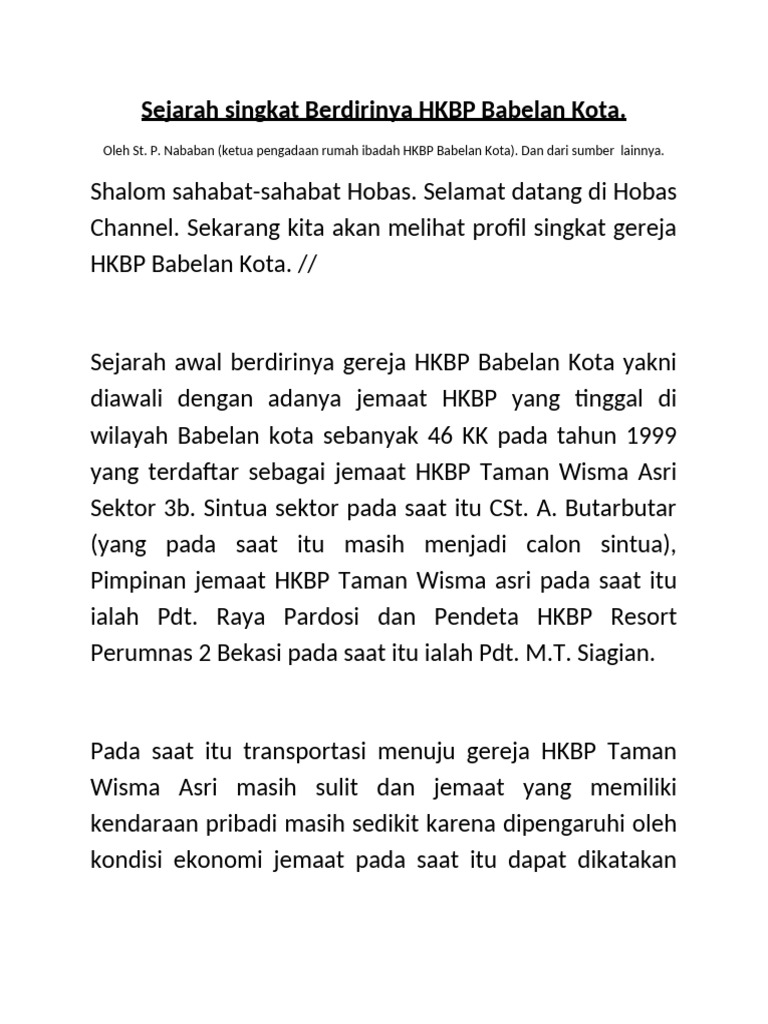 Sejarah singkat Berdirinya HKBP Babelan Kota.

Oleh St. P. Nababan (ketua pengadaan rumah ibadah HKBP Babelan Kota). Dan dari sumber lainnya.

Shalom sahabat-sahabat Hobas. Selamat datang di Hobas Channel. Sekarang kita akan melihat profil singkat gereja HKBP Babelan Kota. //

Sejarah awal berdirinya gereja HKBP Babelan Kota yakni diawali dengan adanya jemaat HKBP yang tinggal di wilayah Babelan kota sebanyak 46 KK pada tahun 1999 yang terdaftar sebagai jemaat HKBP Taman Wisma Asri Sektor 3b. Sintua sektor pada saat itu CSt. A. Butarbutar (yang pada saat itu masih menjadi calon sintua), Pimpinan jemaat HKBP Taman Wisma asri pada saat itu ialah Pdt. Raya Pardosi dan Pendeta HKBP Resort Perumnas 2 Bekasi pada saat itu ialah Pdt. M.T. Siagian.

Pada saat itu transportasi menuju gereja HKBP Taman Wisma Asri masih sulit dan jemaat yang memiliki kendaraan pribadi masih sedikit karena dipengaruhi oleh kondisi ekonomi jemaat pada saat itu dapat dikatakan